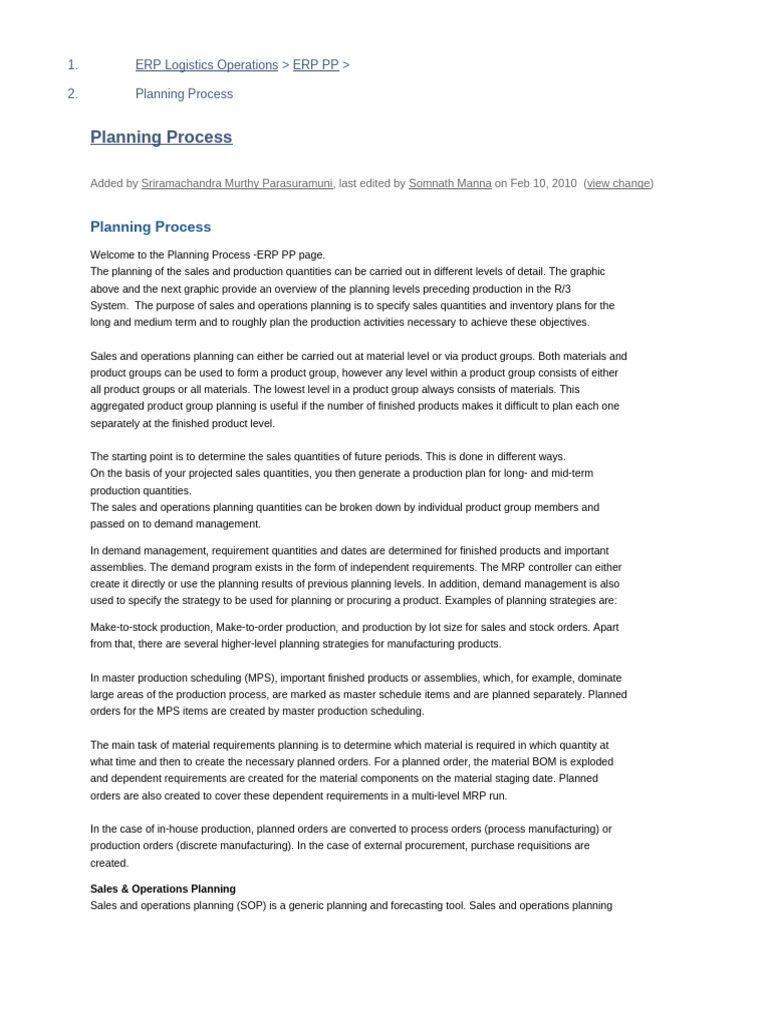 1. ERP Logistics Operations > ERP PP >

2. Planning Process

Planning Process

Added by Sriramachandra Murthy Parasuramuni, last edited by Somnath Manna on Feb 10, 2010 (view change)

Planning Process

Welcome to the Planning Process -ERP PP page.
The planning of the sales and production quantities can be carried out in different levels of detail. The graphic above and the next graphic provide an overview of the planning levels preceding production in the R/3 System. The purpose of sales and operations planning is to specify sales quantities and inventory plans for the long and medium term and to roughly plan the production activities necessary to achieve these objectives.

Sales and operations planning can either be carried out at material level or via product groups. Both materials and product groups can be used to form a product group, however any level within a product group consists of either all product groups or all materials. The lowest level in a product group always consists of materials. This aggregated product group planning is useful if the number of finished products makes it difficult to plan each one separately at the finished product level.

The starting point is to determine the sales quantities of future periods. This is done in different ways.
On the basis of your projected sales quantities, you then generate a production plan for long- and mid-term production quantities.
The sales and operations planning quantities can be broken down by individual product group members and passed on to demand management.

In demand management, requirement quantities and dates are determined for finished products and important assemblies. The demand program exists in the form of independent requirements. The MRP controller can either create it directly or use the planning results of previous planning levels. In addition, demand management is also used to specify the strategy to be used for planning or procuring a product. Examples of planning strategies are:

Make-to-stock production, Make-to-order production, and production by lot size for sales and stock orders. Apart from that, there are several higher-level planning strategies for manufacturing products.

In master production scheduling (MPS), important finished products or assemblies, which, for example, dominate large areas of the production process, are marked as master schedule items and are planned separately. Planned orders for the MPS items are created by master production scheduling.

The main task of material requirements planning is to determine which material is required in which quantity at what time and then to create the necessary planned orders. For a planned order, the material BOM is exploded and dependent requirements are created for the material components on the material staging date. Planned orders are also created to cover these dependent requirements in a multi-level MRP run.

In the case of in-house production, planned orders are converted to process orders (process manufacturing) or production orders (discrete manufacturing). In the case of external procurement, purchase requisitions are created.

Sales & Operations Planning
Sales and operations planning (SOP) is a generic planning and forecasting tool. Sales and operations planning